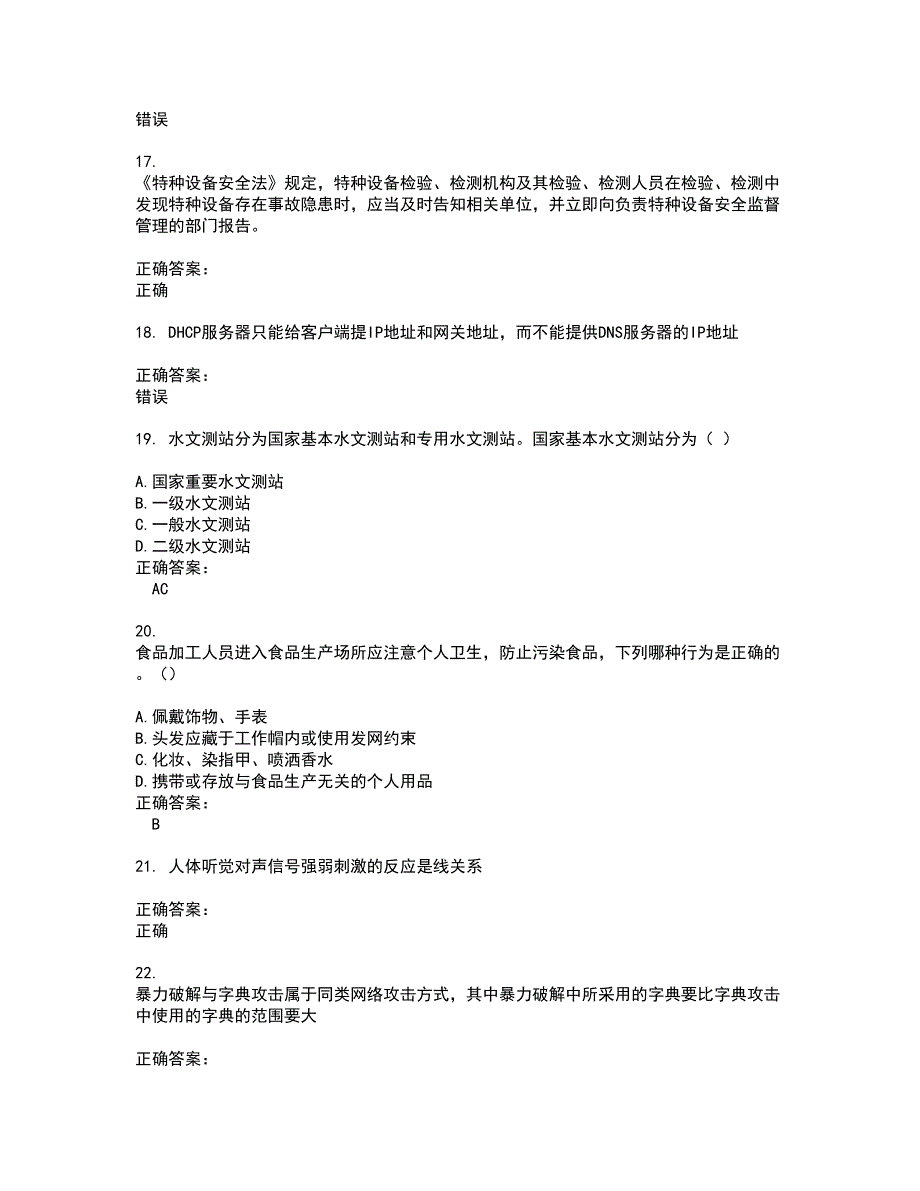 错误

17.
《特种设备安全法》规定，特种设备检验、检测机构及其检验、检测人员在检验、检测中发现特种设备存在事故隐患时，应当及时告知相关单位，并立即向负责特种设备安全监督管理的部门报告。

正确答案：
正确

18. DHCP服务器只能给客户端提IP地址和网关地址，而不能提供DNS服务器的IP地址

正确答案：
错误

19. 水文测站分为国家基本水文测站和专用水文测站。国家基本水文测站分为（ ）

A.国家重要水文测站
B.一级水文测站
C.一般水文测站
D.二级水文测站
正确答案：
AC

20.
食品加工人员进入食品生产场所应注意个人卫生，防止污染食品，下列哪种行为是正确的。（）

A.佩戴饰物、手表
B.头发应藏于工作帽内或使用发网约束
C.化妆、染指甲、喷洒香水
D.携带或存放与食品生产无关的个人用品
正确答案：
B

21. 人体听觉对声信号强弱刺激的反应是线关系

正确答案：
正确

22.
暴力破解与字典攻击属于同类网络攻击方式，其中暴力破解中所采用的字典要比字典攻击中使用的字典的范围要大

正确答案：